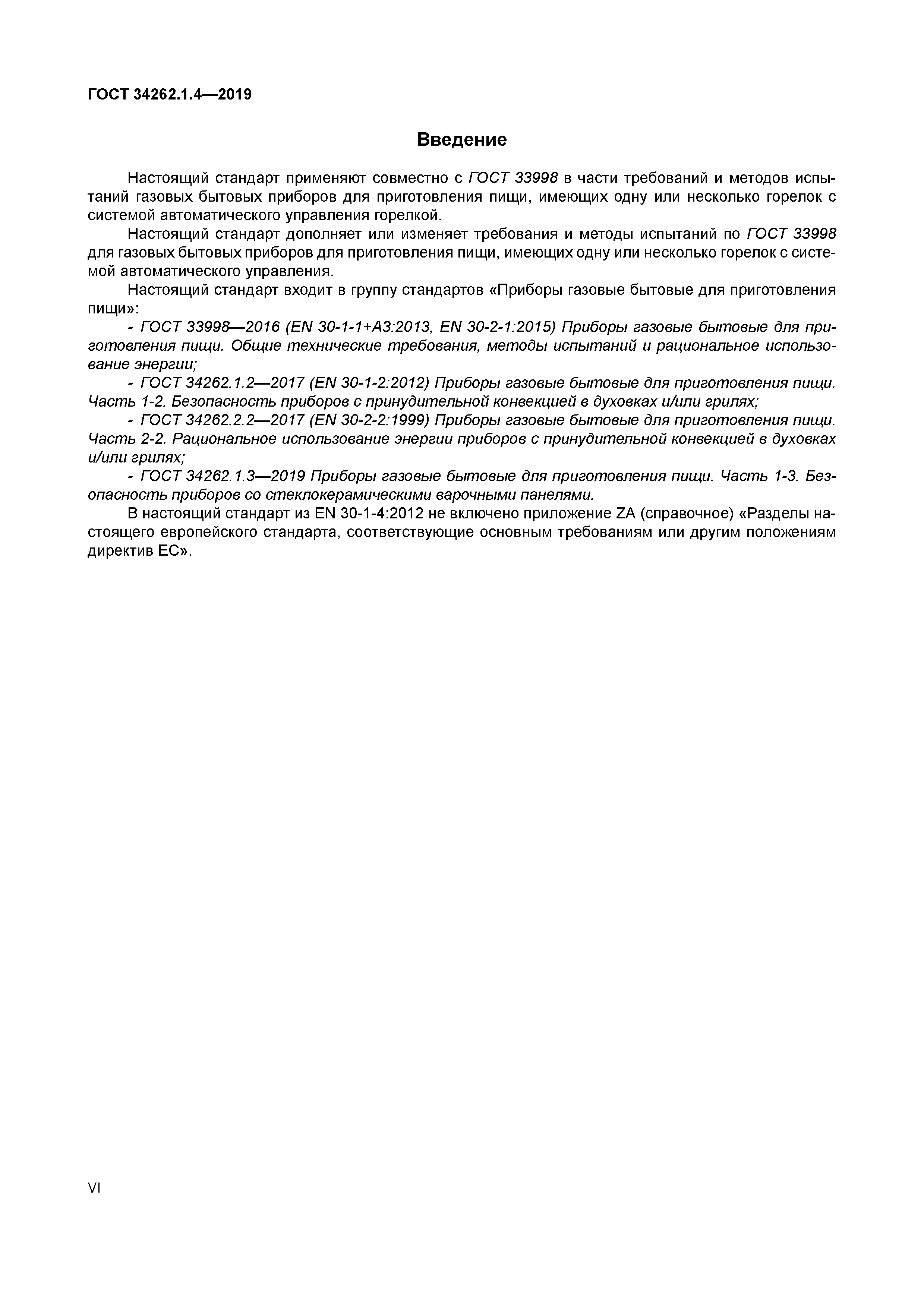 ГОСТ 34262.1.4—2019

Введение

Настоящий стандарт применяют совместно с ГОСТ 33998 в части требований и методов испытаний газовых бытовых приборов для приготовления пищи, имеющих одну или несколько горелок с системой автоматического управления горелкой.

Настоящий стандарт дополняет или изменяет требования и методы испытаний по ГОСТ 33998 для газовых бытовых приборов для приготовления пищи, имеющих одну или несколько горелок с системой автоматического управления.

Настоящий стандарт входит в группу стандартов «Приборы газовые бытовые для приготовления пищи»:

- ГОСТ 33998—2016 (EN 30-1-1+A3:2013, EN 30-2-1:2015) Приборы газовые бытовые для приготовления пищи. Общие технические требования, методы испытаний и рациональное использование энергии;

- ГОСТ 34262.1.2—2017 (EN 30-1-2:2012) Приборы газовые бытовые для приготовления пищи. Часть 1-2. Безопасность приборов с принудительной конвекцией в духовках и/или грилях;

- ГОСТ 34262.2.2—2017 (EN 30-2-2:1999) Приборы газовые бытовые для приготовления пищи. Часть 2-2. Рациональное использование энергии приборов с принудительной конвекцией в духовках и/или грилях;

- ГОСТ 34262.1.3—2019 Приборы газовые бытовые для приготовления пищи. Часть 1-3. Безопасность приборов со стеклокерамическими варочными панелями.

В настоящий стандарт из EN 30-1-4:2012 не включено приложение ZA (справочное) «Разделы настоящего европейского стандарта, соответствующие основным требованиям или другим положениям директив ЕС».

VI